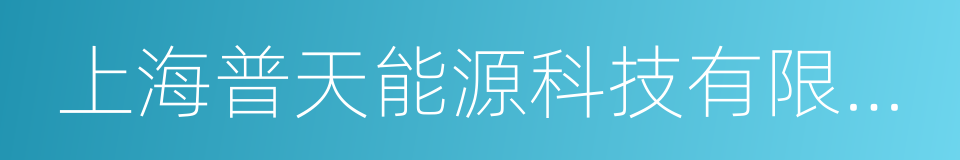 上海普天能源科技有限...